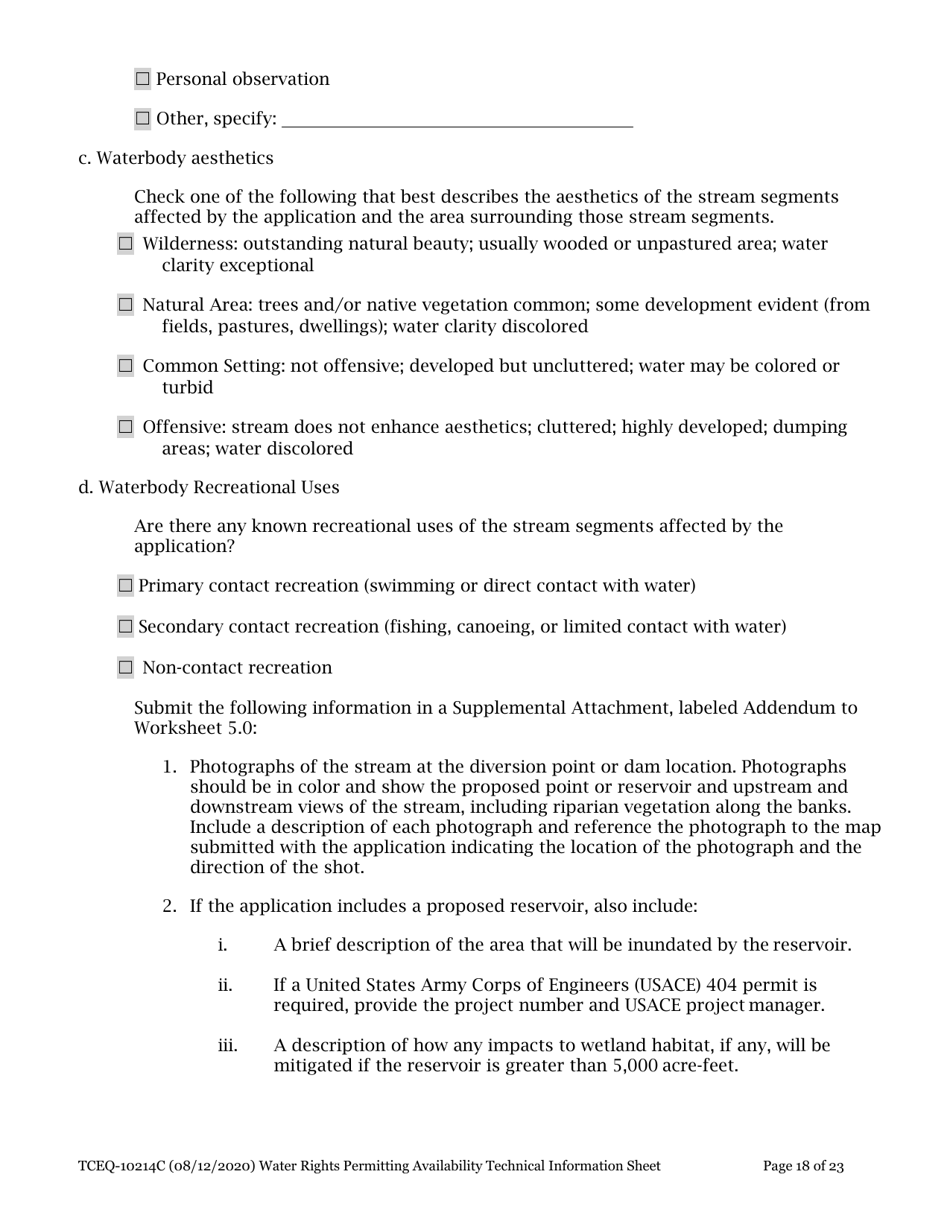 ☐ Personal observation

☐ Other, specify: ______________________________________

c. Waterbody aesthetics

Check one of the following that best describes the aesthetics of the stream segments affected by the application and the area surrounding those stream segments.

☐ Wilderness: outstanding natural beauty; usually wooded or unpastured area; water clarity exceptional

☐ Natural Area: trees and/or native vegetation common; some development evident (from fields, pastures, dwellings); water clarity discolored

☐ Common Setting: not offensive; developed but uncluttered; water may be colored or turbid

☐ Offensive: stream does not enhance aesthetics; cluttered; highly developed; dumping areas; water discolored

d. Waterbody Recreational Uses

Are there any known recreational uses of the stream segments affected by the application?

☐ Primary contact recreation (swimming or direct contact with water)

☐ Secondary contact recreation (fishing, canoeing, or limited contact with water)

☐ Non-contact recreation

Submit the following information in a Supplemental Attachment, labeled Addendum to Worksheet 5.0:

1. Photographs of the stream at the diversion point or dam location. Photographs should be in color and show the proposed point or reservoir and upstream and downstream views of the stream, including riparian vegetation along the banks. Include a description of each photograph and reference the photograph to the map submitted with the application indicating the location of the photograph and the direction of the shot.

2. If the application includes a proposed reservoir, also include:

i. A brief description of the area that will be inundated by the reservoir.

ii. If a United States Army Corps of Engineers (USACE) 404 permit is required, provide the project number and USACE project manager.

iii. A description of how any impacts to wetland habitat, if any, will be mitigated if the reservoir is greater than 5,000 acre-feet.

TCEQ-10214C (08/12/2020) Water Rights Permitting Availability Technical Information Sheet Page 18 of 23